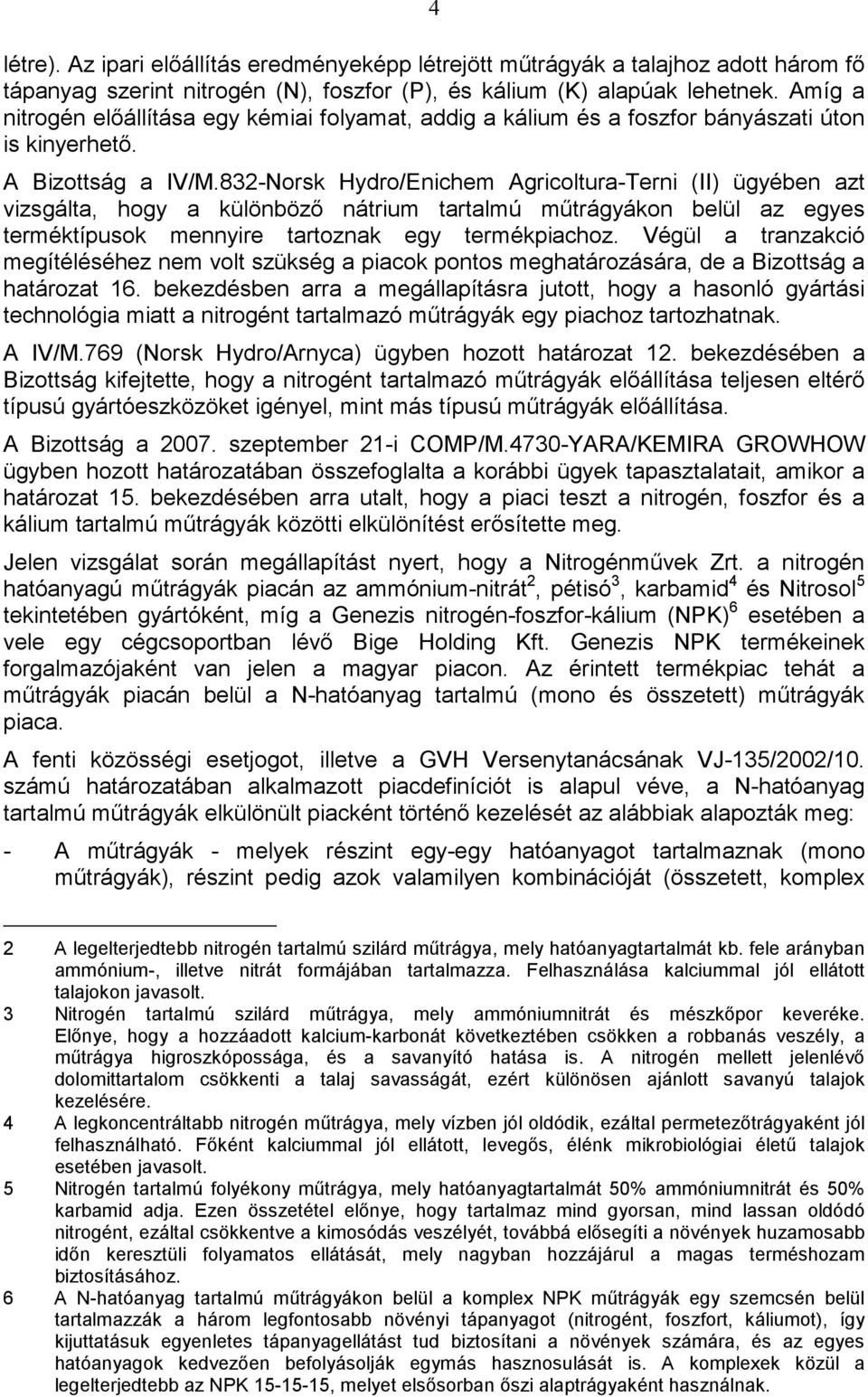 4

létre). Az ipari előállítás eredményeképp létrejött műtrágyák a talajhoz adott három fő tápanyag szerint nitrogén (N), foszfor (P), és kálium (K) alapúak lehetnek. Amíg a nitrogén előállítása egy kémiai folyamat, addig a kálium és a foszfor bányászati úton is kinyerhető.

A Bizottság a IV/M.832-Norsk Hydro/Enichem Agricoltura-Terni (II) ügyében azt vizsgálta, hogy a különböző nátrium tartalmú műtrágyákon belül az egyes terméktípusok mennyire tartoznak egy termékpiachoz. Végül a tranzakció megítéléséhez nem volt szükség a piacok pontos meghatározására, de a Bizottság a határozat 16. bekezdésben arra a megállapításra jutott, hogy a hasonló gyártási technológia miatt a nitrogént tartalmazó műtrágyák egy piachoz tartozhatnak.

A IV/M.769 (Norsk Hydro/Arnyca) ügyben hozott határozat 12. bekezdésében a Bizottság kifejtette, hogy a nitrogént tartalmazó műtrágyák előállítása teljesen eltérő típusú gyártóeszközöket igényel, mint más típusú műtrágyák előállítása.

A Bizottság a 2007. szeptember 21-i COMP/M.4730-YARA/KEMIRA GROWHOW ügyben hozott határozatában összefoglalta a korábbi ügyek tapasztalatait, amikor a határozat 15. bekezdésében arra utalt, hogy a piaci teszt a nitrogén, foszfor és a kálium tartalmú műtrágyák közötti elkülönítést erősítette meg.

Jelen vizsgálat során megállapítást nyert, hogy a Nitrogénművek Zrt. a nitrogén hatóanyagú műtrágyák piacán az ammónium-nitrát$^2$, pétisó$^3$, karbamid$^4$ és Nitrosol$^5$ tekintetében gyártóként, míg a Genezis nitrogén-foszfor-kálium (NPK)$^6$ esetében a vele egy cégcsoportban lévő Bige Holding Kft. Genezis NPK termékeinek forgalmazójaként van jelen a magyar piacon. Az érintett termékpiac tehát a műtrágyák piacán belül a N-hatóanyag tartalmú (mono és összetett) műtrágyák piaca.

A fenti közösségi esetjogot, illetve a GVH Versenytanácsának VJ-135/2002/10. számú határozatában alkalmazott piacdefiníciót is alapul véve, a N-hatóanyag tartalmú műtrágyák elkülönült piacként történő kezelését az alábbiak alapozták meg:

- A műtrágyák - melyek részint egy-egy hatóanyagot tartalmaznak (mono műtrágyák), részint pedig azok valamilyen kombinációját (összetett, komplex

2 A legelterjedtebb nitrogén tartalmú szilárd műtrágya, mely hatóanyagtartalmát kb. fele arányban ammónium-, illetve nitrát formájában tartalmazza. Felhasználása kalciummal jól ellátott talajokon javasolt.
3 Nitrogén tartalmú szilárd műtrágya, mely ammóniumnitrát és mészkőpor keveréke. Előnye, hogy a hozzáadott kalcium-karbonát következtében csökken a robbanás veszély, a műtrágya higroszkópossága, és a savanyító hatása is. A nitrogén mellett jelenlévő dolomittartalom csökkenti a talaj savasságát, ezért különösen ajánlott savanyú talajok kezelésére.
4 A legkoncentráltabb nitrogén műtrágya, mely vízben jól oldódik, ezáltal permetezőtrágyaként jól felhasználható. Főként kalciummal jól ellátott, levegős, élénk mikrobiológiai életű talajok esetében javasolt.
5 Nitrogén tartalmú folyékony műtrágya, mely hatóanyagtartalmát 50% ammóniumnitrát és 50% karbamid adja. Ezen összetétel előnye, hogy tartalmaz mind gyorsan, mind lassan oldódó nitrogént, ezáltal csökkentve a kimosódás veszélyét, továbbá elősegíti a növények huzamosabb időn keresztüli folyamatos ellátását, mely nagyban hozzájárul a magas terméshozam biztosításához.
6 A N-hatóanyag tartalmú műtrágyákon belül a komplex NPK műtrágyák egy szemcsén belül tartalmazzák a három legfontosabb növényi tápanyagot (nitrogént, foszfort, káliumot), így kijuttatásuk egyenletes tápanyagellátást tud biztosítani a növények számára, és az egyes hatóanyagok kedvezően befolyásolják egymás hasznosulását is. A komplexek közül a legelterjedtebb az NPK 15-15-15, melyet elsősorban őszi alaptrágyaként használnak.